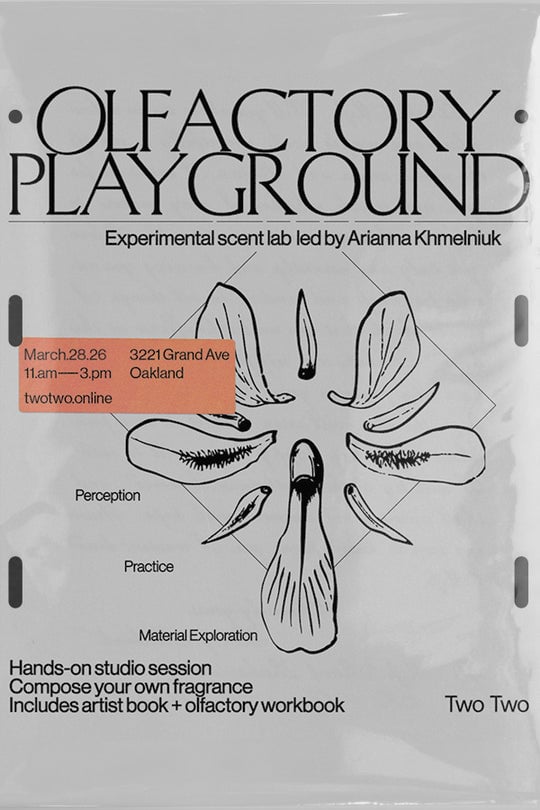 OLFACTORY PLAYGROUND

Experimental scent lab led by Arianna Khmelniuk

March.28.26
11.am — 3.pm

3221 Grand Ave
Oakland

twotwo.online

Perception

Practice

Material Exploration

Hands-on studio session
Compose your own fragrance
Includes artist book + olfactory workbook

Two Two